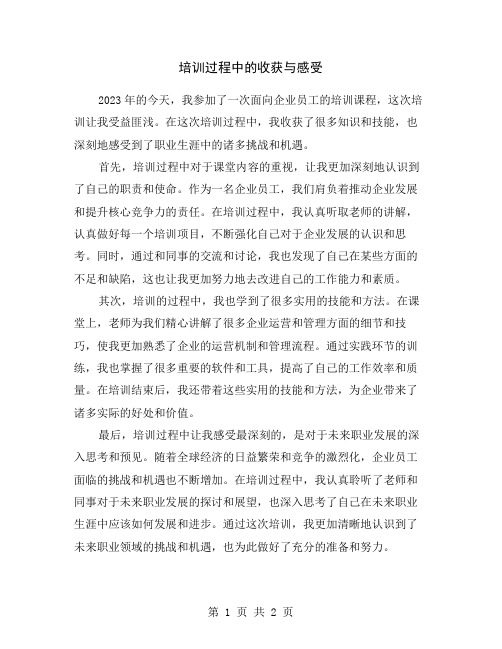 培训过程中的收获与感受

2023年的今天，我参加了一次面向企业员工的培训课程，这次培训让我受益匪浅。在这次培训过程中，我收获了很多知识和技能，也深刻地感受到了职业生涯中的诸多挑战和机遇。

首先，培训过程中对于课堂内容的重视，让我更加深刻地认识到了自己的职责和使命。作为一名企业员工，我们肩负着推动企业发展和提升核心竞争力的责任。在培训过程中，我认真听取老师的讲解，认真做好每一个培训项目，不断强化自己对于企业发展的认识和思考。同时，通过和同事的交流和讨论，我也发现了自己在某些方面的不足和缺陷，这也让我更加努力地去改进自己的工作能力和素质。

其次，培训的过程中，我也学到了很多实用的技能和方法。在课堂上，老师为我们精心讲解了很多企业运营和管理方面的细节和技巧，使我更加熟悉了企业的运营机制和管理流程。通过实践环节的训练，我也掌握了很多重要的软件和工具，提高了自己的工作效率和质量。在培训结束后，我还带着这些实用的技能和方法，为企业带来了诸多实际的好处和价值。

最后，培训过程中让我感受最深刻的，是对于未来职业发展的深入思考和预见。随着全球经济的日益繁荣和竞争的激烈化，企业员工面临的挑战和机遇也不断增加。在培训过程中，我认真聆听了老师和同事对于未来职业发展的探讨和展望，也深入思考了自己在未来职业生涯中应该如何发展和进步。通过这次培训，我更加清晰地认识到了未来职业领域的挑战和机遇，也为此做好了充分的准备和努力。

第 1 页 共 2 页